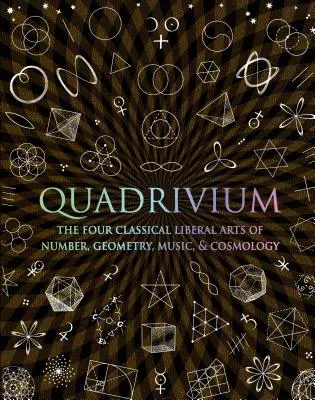 QUADRIVIUM

THE FOUR CLASSICAL LIBERAL ARTS OF NUMBER, GEOMETRY, MUSIC, & COSMOLOGY

F
C
G
E♭